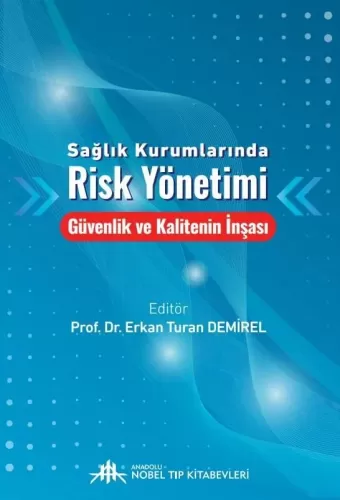 Sağlık Kurumlarında
Risk Yönetimi
Güvenlik ve Kalitenin İnşası

Editör
Prof. Dr. Erkan Turan DEMİREL

ANADOLU
NOBEL TIP KİTABEVLERİ